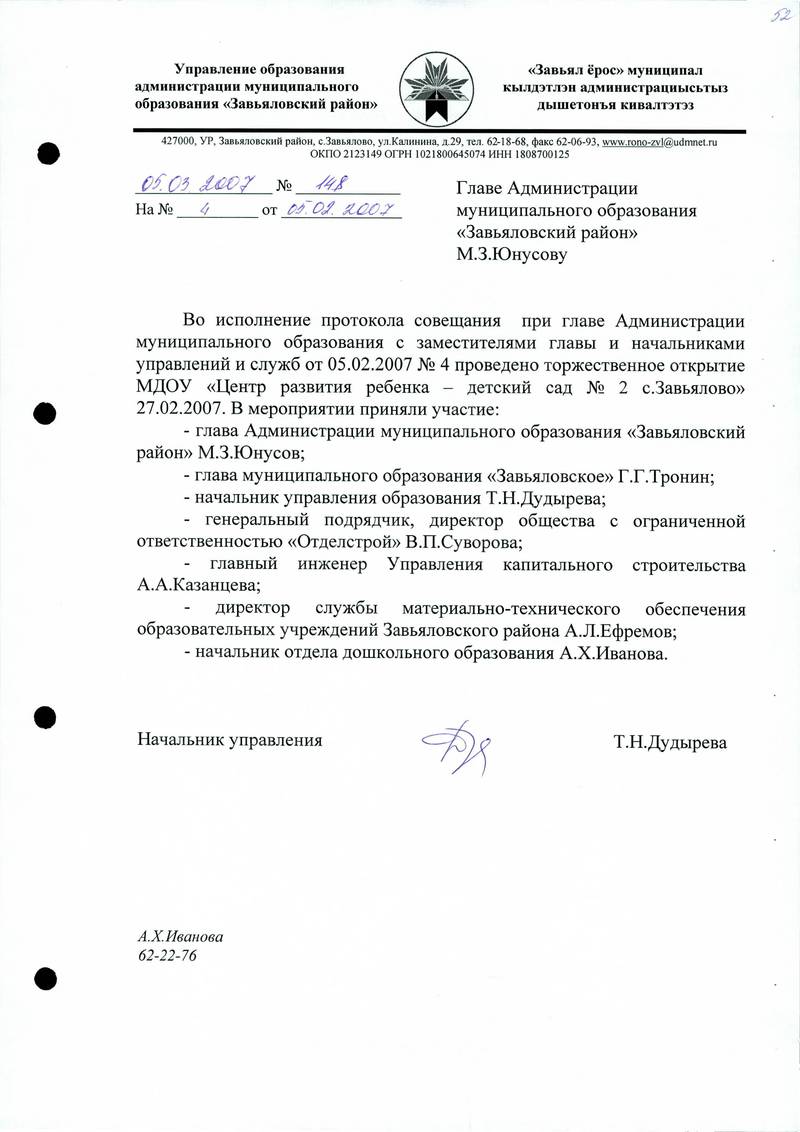 52

Управление образования администрации муниципального образования «Завьяловский район»

«Завьял ёрос» муниципал кылдэтлэн администрациысьтыз дышетонъя кивалтэтэз

427000, УР, Завьяловский район, с.Завьялово, ул.Калинина, д.29, тел. 62-18-68, факс 62-06-93, www.rono-zvl@udmnet.ru
ОКПО 2123149 ОГРН 1021800645074 ИНН 1808700125

05.03.2007 № 148
На № 4 от 05.02.2007

Главе Администрации муниципального образования «Завьяловский район»
М.З.Юнусову

Во исполнение протокола совещания при главе Администрации муниципального образования с заместителями главы и начальниками управлений и служб от 05.02.2007 № 4 проведено торжественное открытие МДОУ «Центр развития ребенка – детский сад № 2 с.Завьялово» 27.02.2007. В мероприятии приняли участие:
- глава Администрации муниципального образования «Завьяловский район» М.З.Юнусов;
- глава муниципального образования «Завьяловское» Г.Г.Тронин;
- начальник управления образования Т.Н.Дудырева;
- генеральный подрядчик, директор общества с ограниченной ответственностью «Отделстрой» В.П.Суворова;
- главный инженер Управления капитального строительства А.А.Казанцева;
- директор службы материально-технического обеспечения образовательных учреждений Завьяловского района А.Л.Ефремов;
- начальник отдела дошкольного образования А.Х.Иванова.

Начальник управления Т.Н.Дудырева

А.Х.Иванова
62-22-76